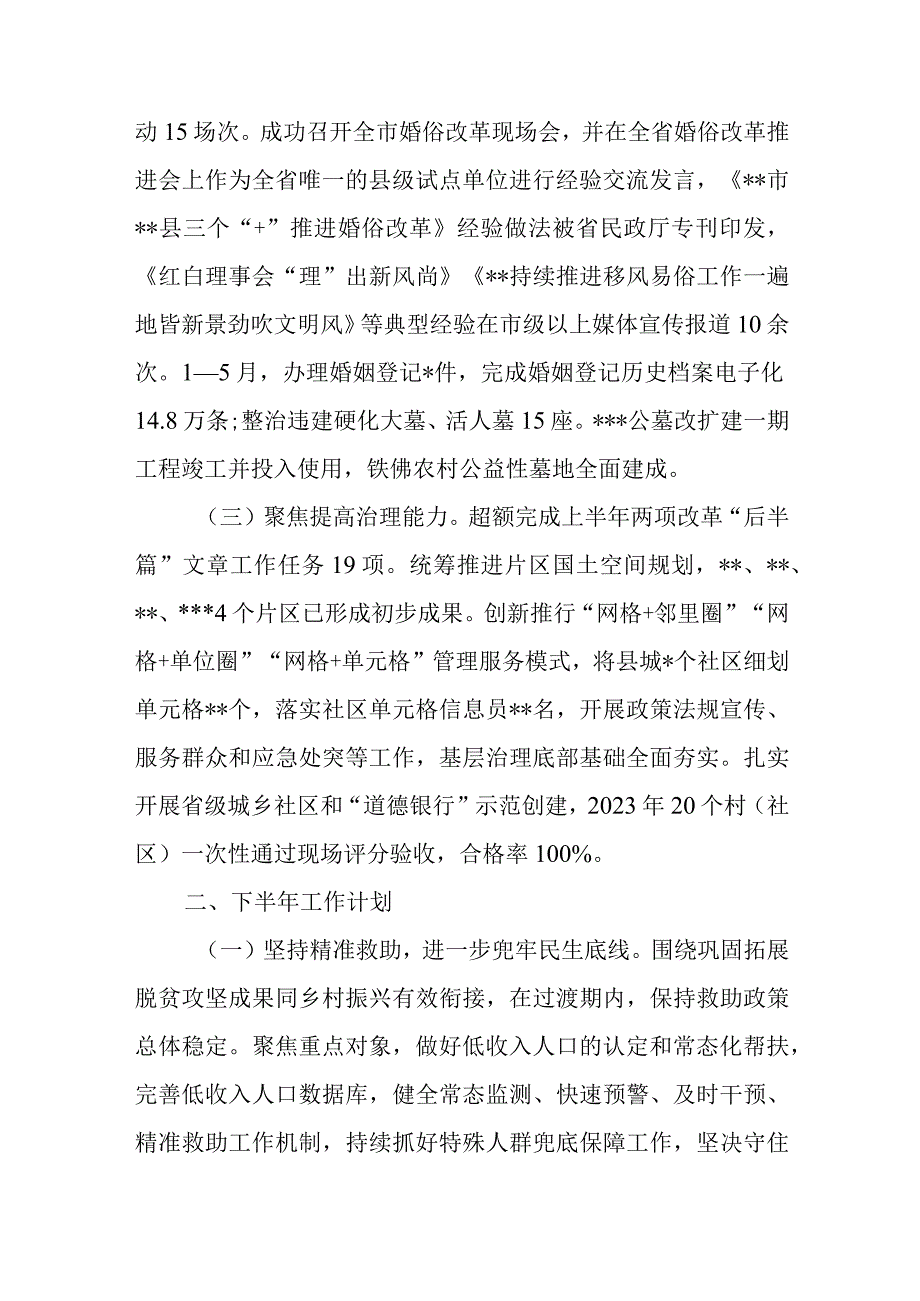 动15场次。成功召开全市婚俗改革现场会，并在全省婚俗改革推进会上作为全省唯一的县级试点单位进行经验交流发言，《**市**县三个“+”推进婚俗改革》经验做法被省民政厅专刊印发，《红白理事会“理”出新风尚》《**持续推进移风易俗工作一遍地皆新景劲吹文明风》等典型经验在市级以上媒体宣传报道10余次。1—5月，办理婚姻登记*件，完成婚姻登记历史档案电子化14.8万条;整治违建硬化大墓、活人墓15座。***公墓改扩建一期工程竣工并投入使用，铁佛农村公益性墓地全面建成。

（三）聚焦提高治理能力。超额完成上半年两项改革“后半篇”文章工作任务19项。统筹推进片区国土空间规划，**、**、**、***4个片区已形成初步成果。创新推行“网格+邻里圈”“网格+单位圈”“网格+单元格”管理服务模式，将县城*个社区细划单元格**个，落实社区单元格信息员**名，开展政策法规宣传、服务群众和应急处突等工作，基层治理底部基础全面夯实。扎实开展省级城乡社区和“道德银行”示范创建，2023年20个村（社区）一次性通过现场评分验收，合格率100%。

二、下半年工作计划

（一）坚持精准救助，进一步兜牢民生底线。围绕巩固拓展脱贫攻坚成果同乡村振兴有效衔接，在过渡期内，保持救助政策总体稳定。聚焦重点对象，做好低收入人口的认定和常态化帮扶，完善低收入人口数据库，健全常态监测、快速预警、及时干预、精准救助工作机制，持续抓好特殊人群兜底保障工作，坚决守住